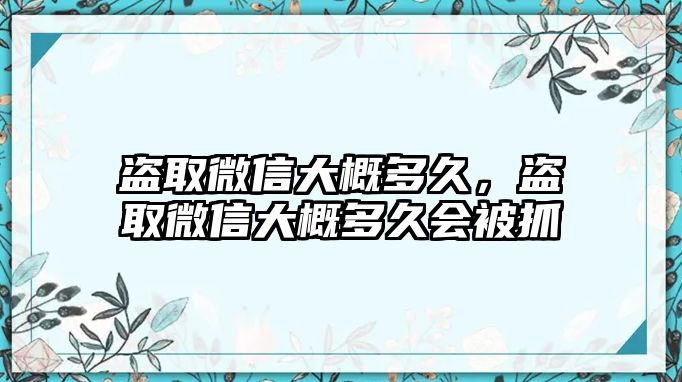 盗取微信大概多久，盗取微信大概多久会被抓